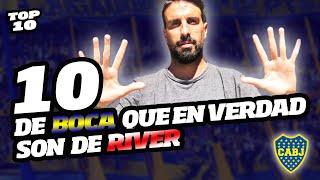 TOP 10

10
DE BOCA QUE EN VERDAD
SON DE RIVER

CABJ